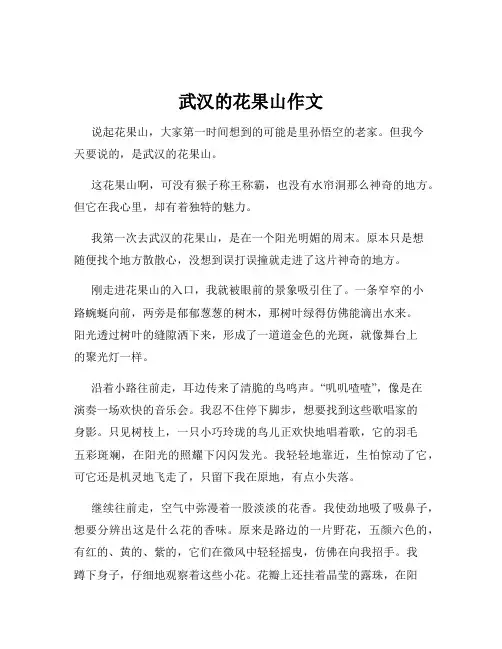 武汉的花果山作文

说起花果山，大家第一时间想到的可能是里孙悟空的老家。但我今天要说的，是武汉的花果山。

这花果山啊，可没有猴子称王称霸，也没有水帘洞那么神奇的地方。但它在我心里，却有着独特的魅力。

我第一次去武汉的花果山，是在一个阳光明媚的周末。原本只是想随便找个地方散散心，没想到误打误撞就走进了这片神奇的地方。

刚走进花果山的入口，我就被眼前的景象吸引住了。一条窄窄的小路蜿蜒向前，两旁是郁郁葱葱的树木，那树叶绿得仿佛能滴出水来。阳光透过树叶的缝隙洒下来，形成了一道道金色的光斑，就像舞台上的聚光灯一样。

沿着小路往前走，耳边传来了清脆的鸟鸣声。“叽叽喳喳”，像是在演奏一场欢快的音乐会。我忍不住停下脚步，想要找到这些歌唱家的身影。只见树枝上，一只小巧玲珑的鸟儿正欢快地唱着歌，它的羽毛五彩斑斓，在阳光的照耀下闪闪发光。我轻轻地靠近，生怕惊动了它，可它还是机灵地飞走了，只留下我在原地，有点小失落。

继续往前走，空气中弥漫着一股淡淡的花香。我使劲地吸了吸鼻子，想要分辨出这是什么花的香味。原来是路边的一片野花，五颜六色的，有红的、黄的、紫的，它们在微风中轻轻摇曳，仿佛在向我招手。我蹲下身子，仔细地观察着这些小花。花瓣上还挂着晶莹的露珠，在阳